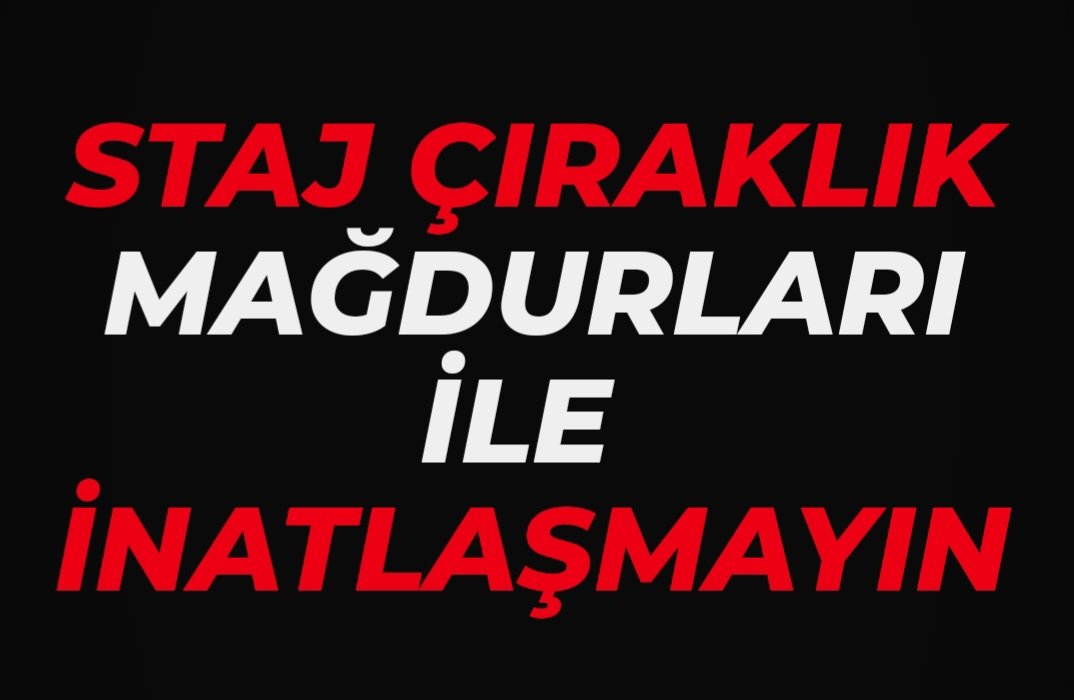 STAJ ÇIRAKLIK
MAĞDURLARI
İLE
İNATLAŞMAYIN